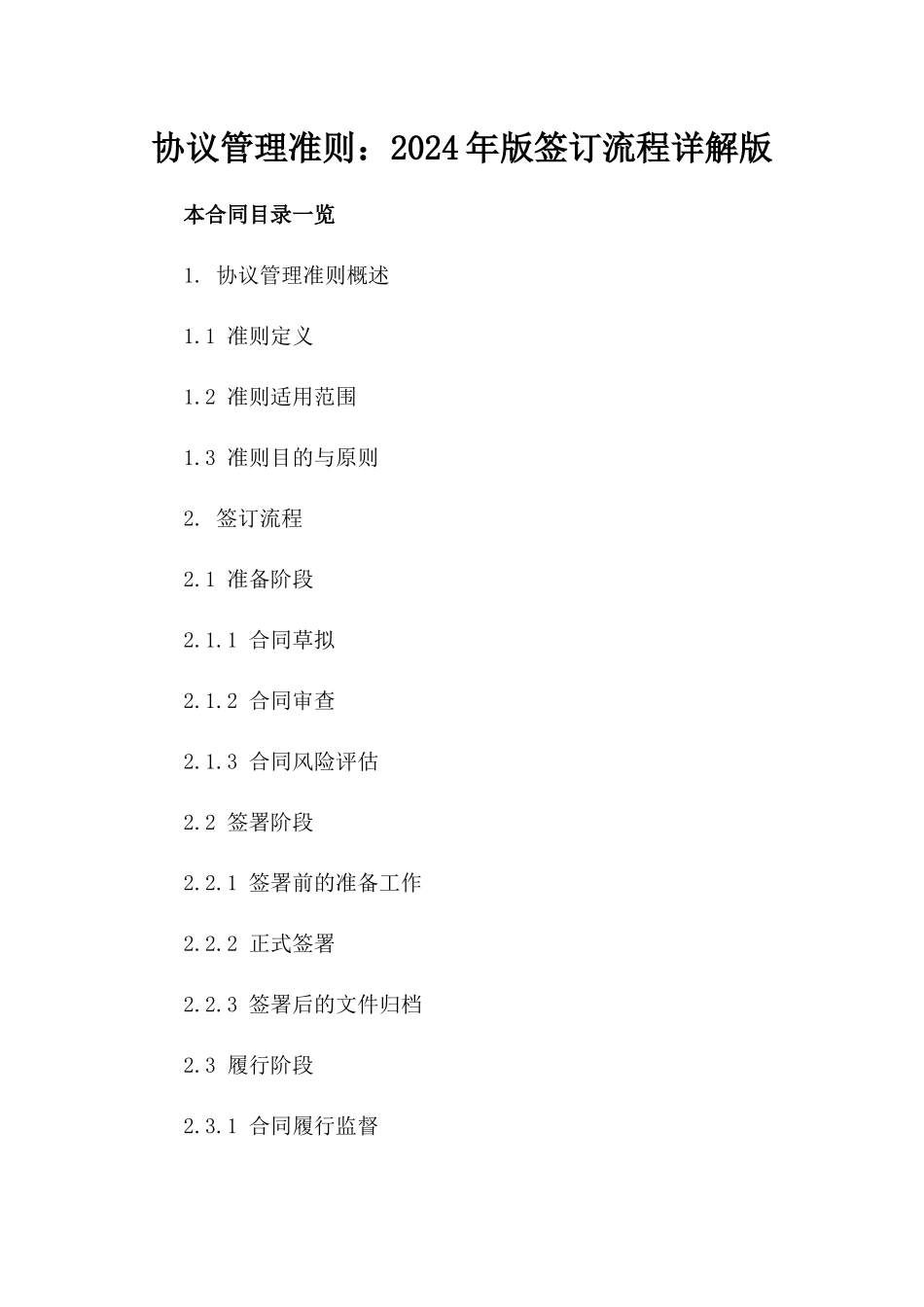 协议管理准则：2024年版签订流程详解版

本合同目录一览

1. 协议管理准则概述

1.1 准则定义

1.2 准则适用范围

1.3 准则目的与原则

2. 签订流程

2.1 准备阶段

2.1.1 合同草拟

2.1.2 合同审查

2.1.3 合同风险评估

2.2 签署阶段

2.2.1 签署前的准备工作

2.2.2 正式签署

2.2.3 签署后的文件归档

2.3 履行阶段

2.3.1 合同履行监督